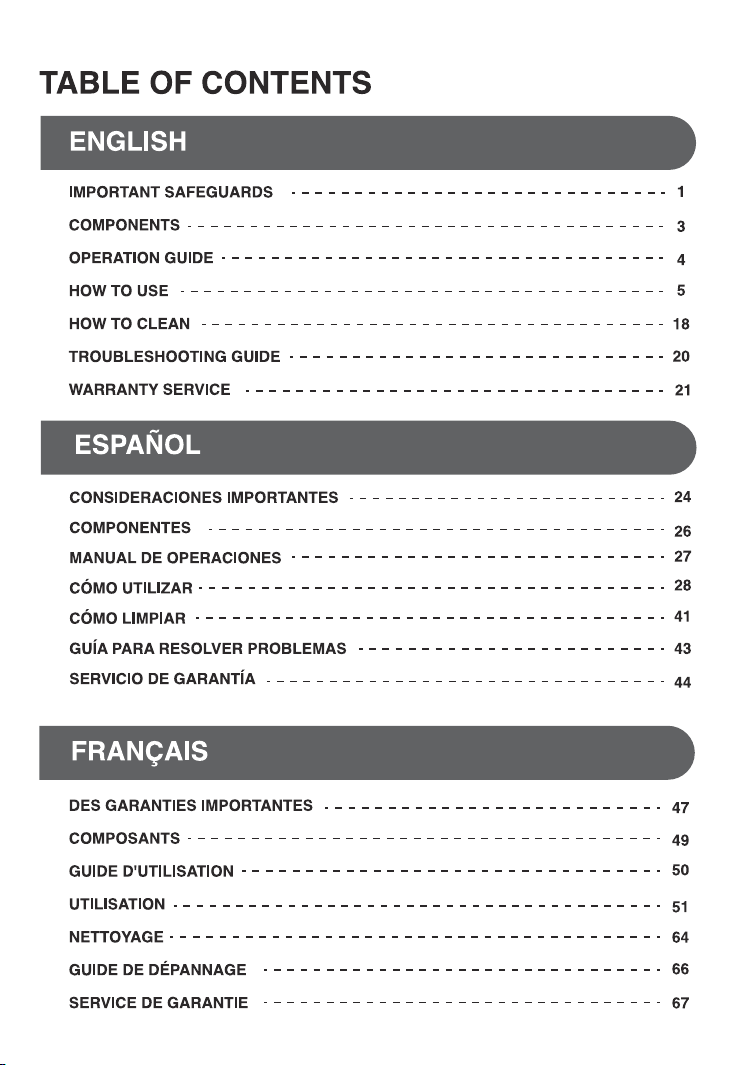 TABLE OF CONTENTS

ENGLISH

IMPORTANT SAFEGUARDS 1

COMPONENTS 3

OPERATION GUIDE 4

HOW TO USE 5

HOW TO CLEAN 18

TROUBLESHOOTING GUIDE 20

WARRANTY SERVICE 21

ESPAÑOL

CONSIDERACIONES IMPORTANTES 24

COMPONENTES 26

MANUAL DE OPERACIONES 27

CÓMO UTILIZAR 28

CÓMO LIMPIAR 41

GUÍA PARA RESOLVER PROBLEMAS 43

SERVICIO DE GARANTÍA 44

FRANÇAIS

DES GARANTIES IMPORTANTES 47

COMPOSANTS 49

GUIDE D'UTILISATION 50

UTILISATION 51

NETTOYAGE 64

GUIDE DE DÉPANNAGE 66

SERVICE DE GARANTIE 67